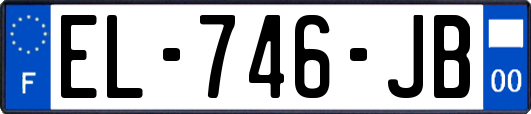 F
EL-746-JB
00